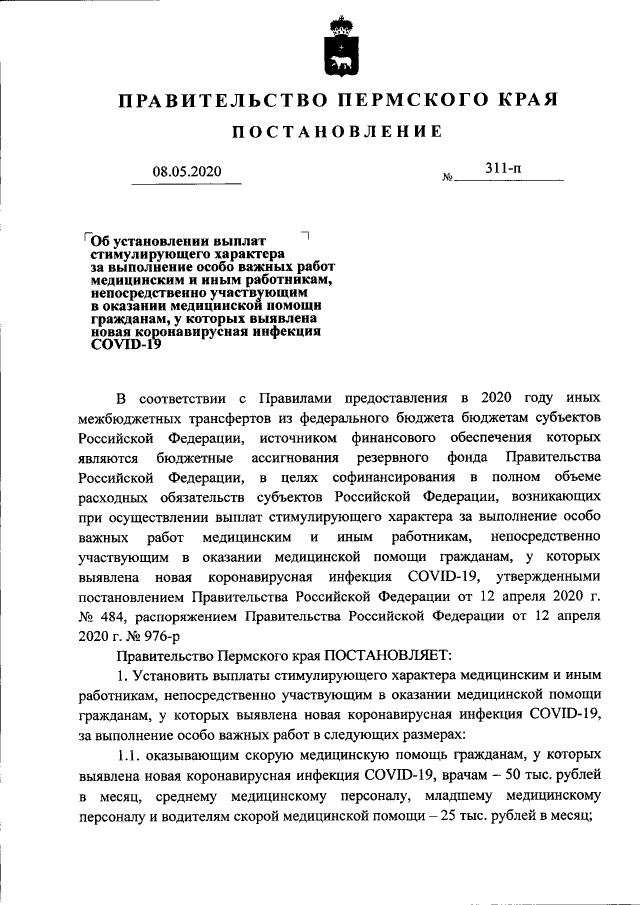 ПРАВИТЕЛЬСТВО ПЕРМСКОГО КРАЯ

ПОСТАНОВЛЕНИЕ

08.05.2020 № 311-п

Об установлении выплат стимулирующего характера за выполнение особо важных работ медицинским и иным работникам, непосредственно участвующим в оказании медицинской помощи гражданам, у которых выявлена новая коронавирусная инфекция COVID-19

В соответствии с Правилами предоставления в 2020 году иных межбюджетных трансфертов из федерального бюджета бюджетам субъектов Российской Федерации, источником финансового обеспечения которых являются бюджетные ассигнования резервного фонда Правительства Российской Федерации, в целях софинансирования в полном объеме расходных обязательств субъектов Российской Федерации, возникающих при осуществлении выплат стимулирующего характера за выполнение особо важных работ медицинским и иным работникам, непосредственно участвующим в оказании медицинской помощи гражданам, у которых выявлена новая коронавирусная инфекция COVID-19, утвержденными постановлением Правительства Российской Федерации от 12 апреля 2020 г. № 484, распоряжением Правительства Российской Федерации от 12 апреля 2020 г. № 976-р

Правительство Пермского края ПОСТАНОВЛЯЕТ:

1. Установить выплаты стимулирующего характера медицинским и иным работникам, непосредственно участвующим в оказании медицинской помощи гражданам, у которых выявлена новая коронавирусная инфекция COVID-19, за выполнение особо важных работ в следующих размерах:

1.1. оказывающим скорую медицинскую помощь гражданам, у которых выявлена новая коронавирусная инфекция COVID-19, врачам – 50 тыс. рублей в месяц, среднему медицинскому персоналу, младшему медицинскому персоналу и водителям скорой медицинской помощи – 25 тыс. рублей в месяц;